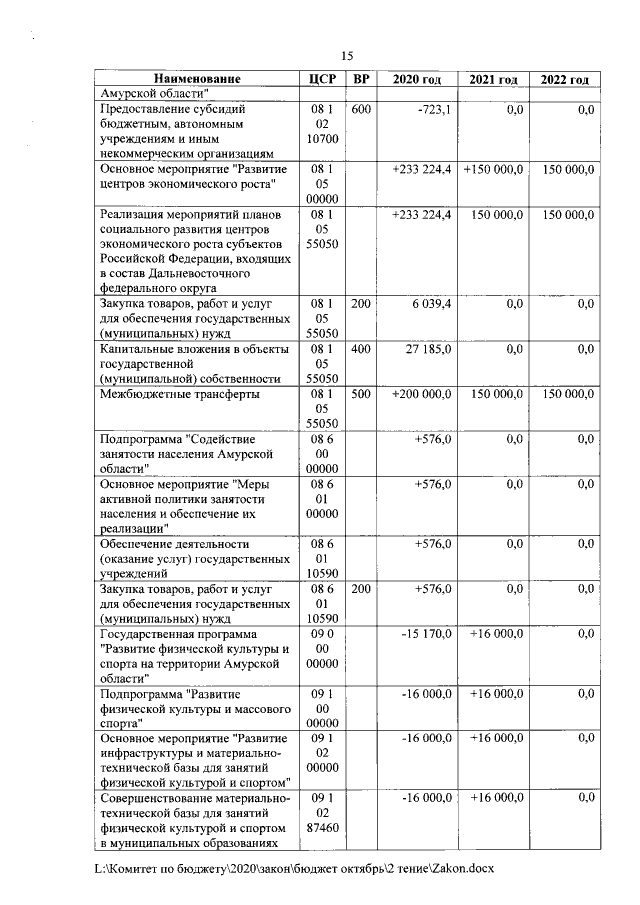 15

| Наименование | ЦСР | ВР | 2020 год | 2021 год | 2022 год |
|---|---|---|---|---|---|
| Амурской области" | | | | | |
| Предоставление субсидий бюджетным, автономным учреждениям и иным некоммерческим организациям | 08 1 02 10700 | 600 | -723,1 | 0,0 | 0,0 |
| Основное мероприятие "Развитие центров экономического роста" | 08 1 05 00000 | | +233 224,4 | +150 000,0 | 150 000,0 |
| Реализация мероприятий планов социального развития центров экономического роста субъектов Российской Федерации, входящих в состав Дальневосточного федерального округа | 08 1 05 55050 | | +233 224,4 | 150 000,0 | 150 000,0 |
| Закупка товаров, работ и услуг для обеспечения государственных (муниципальных) нужд | 08 1 05 55050 | 200 | 6 039,4 | 0,0 | 0,0 |
| Капитальные вложения в объекты государственной (муниципальной) собственности | 08 1 05 55050 | 400 | 27 185,0 | 0,0 | 0,0 |
| Межбюджетные трансферты | 08 1 05 55050 | 500 | +200 000,0 | 150 000,0 | 150 000,0 |
| Подпрограмма "Содействие занятости населения Амурской области" | 08 6 00 00000 | | +576,0 | 0,0 | 0,0 |
| Основное мероприятие "Меры активной политики занятости населения и обеспечение их реализации" | 08 6 01 00000 | | +576,0 | 0,0 | 0,0 |
| Обеспечение деятельности (оказание услуг) государственных учреждений | 08 6 01 10590 | | +576,0 | 0,0 | 0,0 |
| Закупка товаров, работ и услуг для обеспечения государственных (муниципальных) нужд | 08 6 01 10590 | 200 | +576,0 | 0,0 | 0,0 |
| Государственная программа "Развитие физической культуры и спорта на территории Амурской области" | 09 0 00 00000 | | -15 170,0 | +16 000,0 | 0,0 |
| Подпрограмма "Развитие физической культуры и массового спорта" | 09 1 00 00000 | | -16 000,0 | +16 000,0 | 0,0 |
| Основное мероприятие "Развитие инфраструктуры и материально-технической базы для занятий физической культурой и спортом" | 09 1 02 00000 | | -16 000,0 | +16 000,0 | 0,0 |
| Совершенствование материально-технической базы для занятий физической культурой и спортом в муниципальных образованиях | 09 1 02 87460 | | -16 000,0 | +16 000,0 | 0,0 |

L:\Комитет по бюджету\2020\закон\бюджет октябрь\2 тение\Zakon.docx